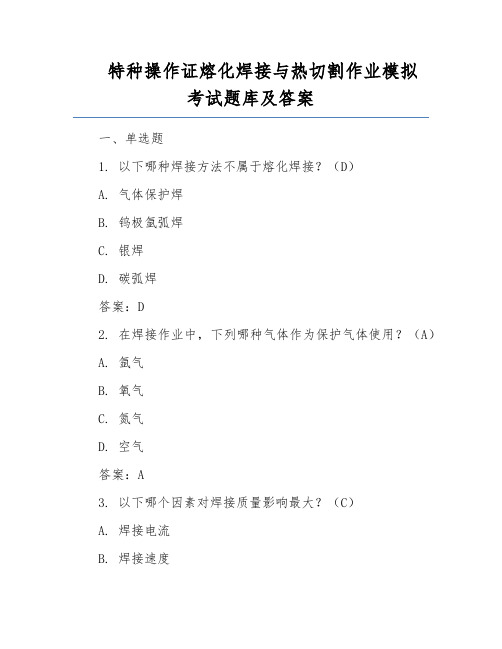 特种操作证熔化焊接与热切割作业模拟考试题库及答案

一、单选题

1. 以下哪种焊接方法不属于熔化焊接？（D）

A. 气体保护焊

B. 钨极氩弧焊

C. 银焊

D. 碳弧焊

答案：D

2. 在焊接作业中，下列哪种气体作为保护气体使用？（A）

A. 氩气

B. 氧气

C. 氮气

D. 空气

答案：A

3. 以下哪个因素对焊接质量影响最大？（C）

A. 焊接电流

B. 焊接速度